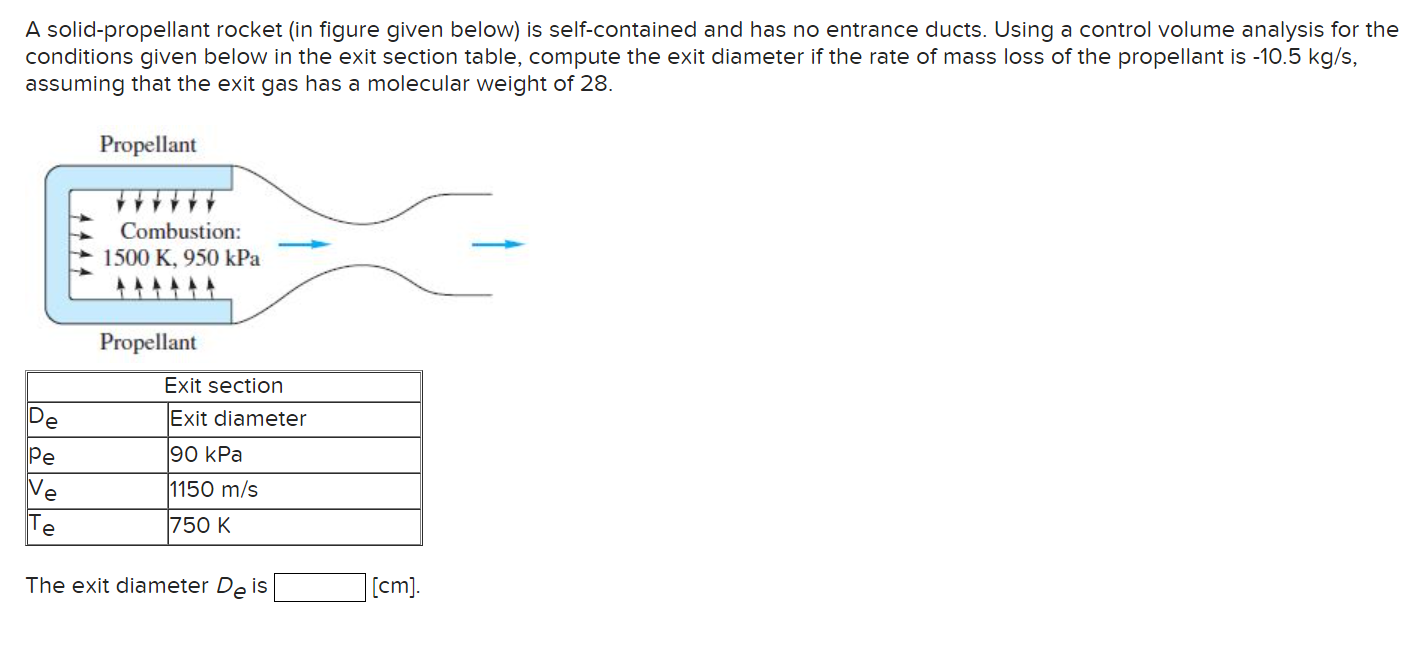 A solid-propellant rocket (in figure given below) is self-contained and has no entrance ducts. Using a control volume analysis for the conditions given below in the exit section table, compute the exit diameter if the rate of mass loss of the propellant is -10.5 kg/s, assuming that the exit gas has a molecular weight of 28.

Propellant

Combustion:
1500 K, 950 kPa

Propellant

| Exit section | |
|---|---|
| $D_e$ | Exit diameter |
| $p_e$ | 90 kPa |
| $V_e$ | 1150 m/s |
| $T_e$ | 750 K |

The exit diameter $D_e$ is [cm].